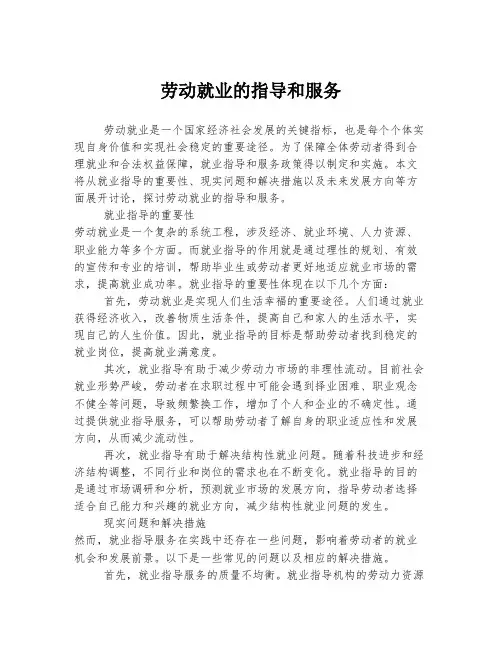 劳动就业的指导和服务

劳动就业是一个国家经济社会发展的关键指标，也是每个个体实现自身价值和实现社会稳定的重要途径。为了保障全体劳动者得到合理就业和合法权益保障，就业指导和服务政策得以制定和实施。本文将从就业指导的重要性、现实问题和解决措施以及未来发展方向等方面展开讨论，探讨劳动就业的指导和服务。

就业指导的重要性

劳动就业是一个复杂的系统工程，涉及经济、就业环境、人力资源、职业能力等多个方面。而就业指导的作用就是通过理性的规划、有效的宣传和专业的培训，帮助毕业生或劳动者更好地适应就业市场的需求，提高就业成功率。就业指导的重要性体现在以下几个方面：

首先，劳动就业是实现人们生活幸福的重要途径。人们通过就业获得经济收入，改善物质生活条件，提高自己和家人的生活水平，实现自己的人生价值。因此，就业指导的目标是帮助劳动者找到稳定的就业岗位，提高就业满意度。

其次，就业指导有助于减少劳动力市场的非理性流动。目前社会就业形势严峻，劳动者在求职过程中可能会遇到择业困难、职业观念不健全等问题，导致频繁换工作，增加了个人和企业的不确定性。通过提供就业指导服务，可以帮助劳动者了解自身的职业适应性和发展方向，从而减少流动性。

再次，就业指导有助于解决结构性就业问题。随着科技进步和经济结构调整，不同行业和岗位的需求也在不断变化。就业指导的目的是通过市场调研和分析，预测就业市场的发展方向，指导劳动者选择适合自己能力和兴趣的就业方向，减少结构性就业问题的发生。

现实问题和解决措施

然而，就业指导服务在实践中还存在一些问题，影响着劳动者的就业机会和发展前景。以下是一些常见的问题以及相应的解决措施。

首先，就业指导服务的质量不均衡。就业指导机构的劳动力资源